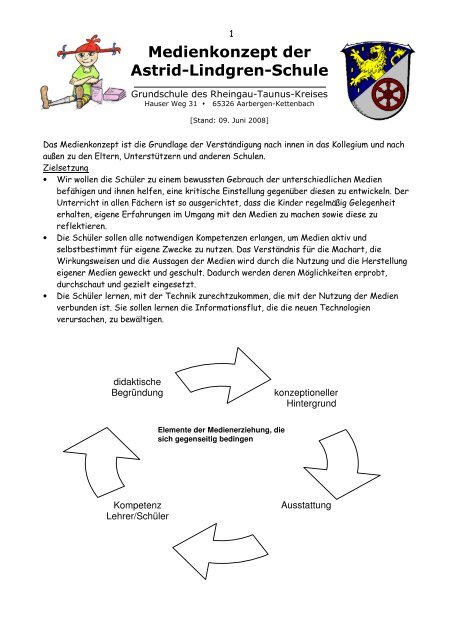 1

Medienkonzept der Astrid-Lindgren-Schule

Grundschule des Rheingau-Taunus-Kreises
Hauser Weg 31 • 65326 Aarbergen-Kettenbach

[Stand: 09. Juni 2008]

Das Medienkonzept ist die Grundlage der Verständigung nach innen in das Kollegium und nach außen zu den Eltern, Unterstützern und anderen Schulen.

Zielsetzung

• Wir wollen die Schüler zu einem bewussten Gebrauch der unterschiedlichen Medien befähigen und ihnen helfen, eine kritische Einstellung gegenüber diesen zu entwickeln. Der Unterricht in allen Fächern ist so ausgerichtet, dass die Kinder regelmäßig Gelegenheit erhalten, eigene Erfahrungen im Umgang mit den Medien zu machen sowie diese zu reflektieren.
• Die Schüler sollen alle notwendigen Kompetenzen erlangen, um Medien aktiv und selbstbestimmt für eigene Zwecke zu nutzen. Das Verständnis für die Machart, die Wirkungsweisen und die Aussagen der Medien wird durch die Nutzung und die Herstellung eigener Medien geweckt und geschult. Dadurch werden deren Möglichkeiten erprobt, durchschaut und gezielt eingesetzt.
• Die Schüler lernen, mit der Technik zurechtzukommen, die mit der Nutzung der Medien verbunden ist. Sie sollen lernen die Informationsflut, die die neuen Technologien verursachen, zu bewältigen.

didaktische Begründung

konzeptioneller Hintergrund

Elemente der Medienerziehung, die sich gegenseitig bedingen

Ausstattung

Kompetenz Lehrer/Schüler